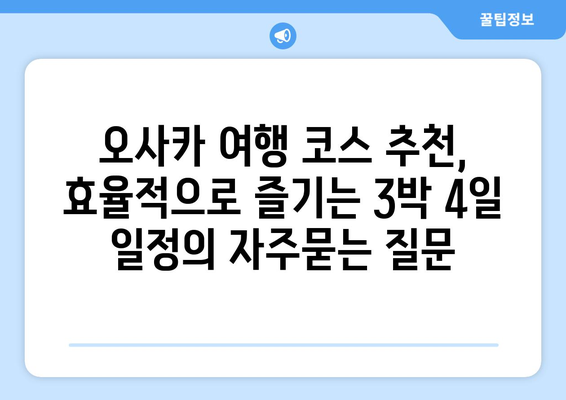 꿀팁정보

오사카 여행 코스 추천, 효율적으로 즐기는 3박 4일 일정의 자주묻는 질문